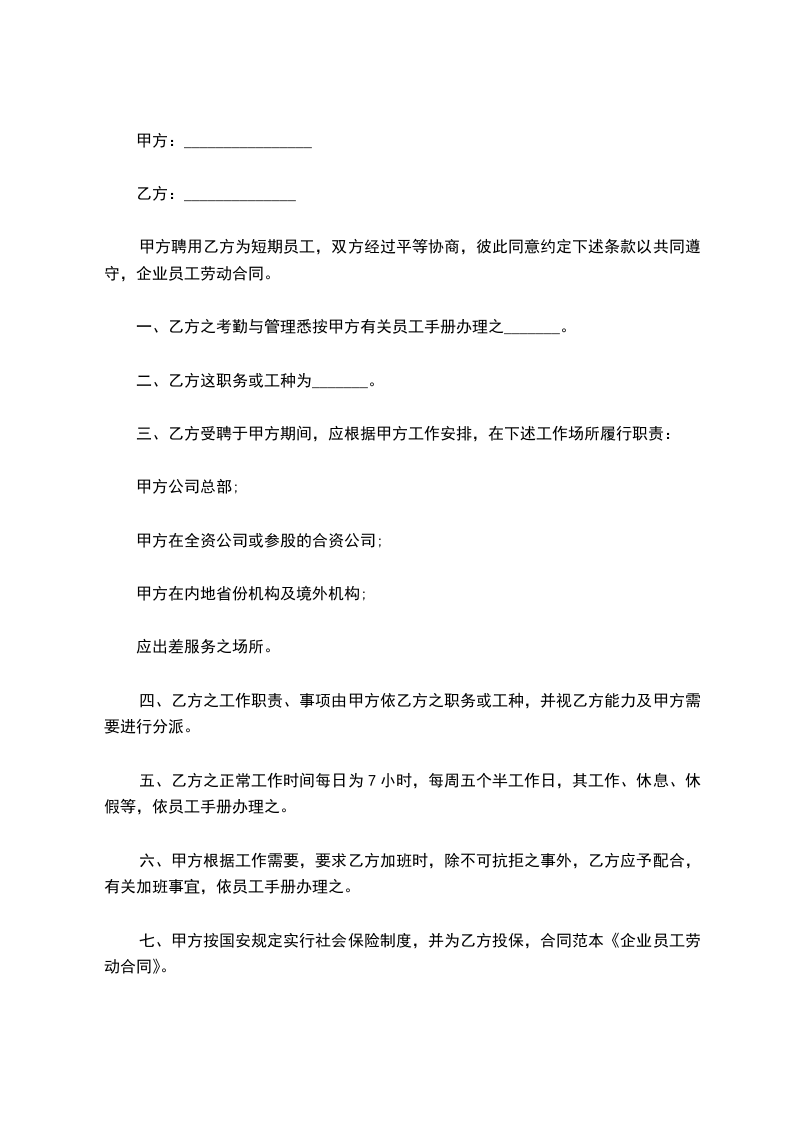 甲方：________________

乙方：______________

甲方聘用乙方为短期员工，双方经过平等协商，彼此同意约定下述条款以共同遵守，企业员工劳动合同。

一、乙方之考勤与管理悉按甲方有关员工手册办理之_______。

二、乙方这职务或工种为_______。

三、乙方受聘于甲方期间，应根据甲方工作安排，在下述工作场所履行职责：

甲方公司总部;

甲方在全资公司或参股的合资公司;

甲方在内地省份机构及境外机构;

应出差服务之场所。

四、乙方之工作职责、事项由甲方依乙方之职务或工种，并视乙方能力及甲方需要进行分派。

五、乙方之正常工作时间每日为 7 小时，每周五个半工作日，其工作、休息、休假等，依员工手册办理之。

六、甲方根据工作需要，要求乙方加班时，除不可抗拒之事外，乙方应予配合，有关加班事宜，依员工手册办理之。

七、甲方按国安规定实行社会保险制度，并为乙方投保，合同范本《企业员工劳动合同》。